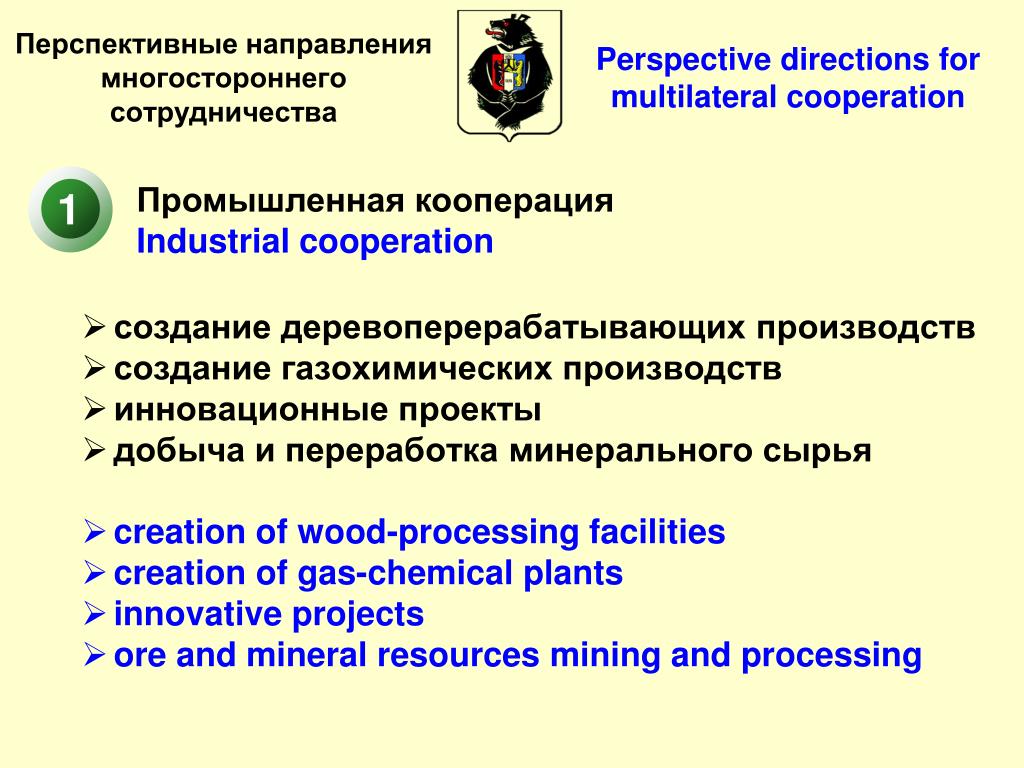 Перспективные направления многостороннего сотрудничества

Perspective directions for multilateral cooperation

1

Промышленная кооперация
Industrial cooperation

➢ создание деревоперерабатывающих производств
➢ создание газохимических производств
➢ инновационные проекты
➢ добыча и переработка минерального сырья

➢ creation of wood-processing facilities
➢ creation of gas-chemical plants
➢ innovative projects
➢ ore and mineral resources mining and processing